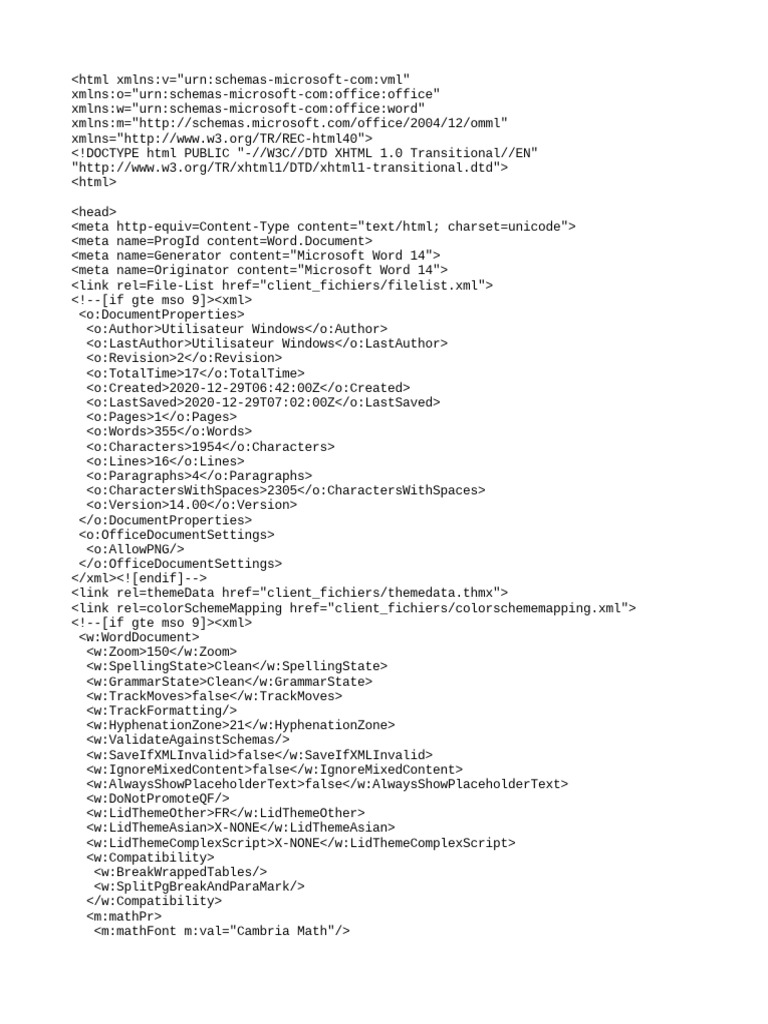 <html xmlns:v="urn:schemas-microsoft-com:vml"
xmlns:o="urn:schemas-microsoft-com:office:office"
xmlns:w="urn:schemas-microsoft-com:office:word"
xmlns:m="http://schemas.microsoft.com/office/2004/12/omml"
xmlns="http://www.w3.org/TR/REC-html40">
<!DOCTYPE html PUBLIC "-//W3C//DTD XHTML 1.0 Transitional//EN"
"http://www.w3.org/TR/xhtml1/DTD/xhtml1-transitional.dtd">
<html>

<head>
<meta http-equiv=Content-Type content="text/html; charset=unicode">
<meta name=ProgId content=Word.Document>
<meta name=Generator content="Microsoft Word 14">
<meta name=Originator content="Microsoft Word 14">
<link rel=File-List href="client_fichiers/filelist.xml">
<!--[if gte mso 9]><xml>
<o:DocumentProperties>
<o:Author>Utilisateur Windows</o:Author>
<o:LastAuthor>Utilisateur Windows</o:LastAuthor>
<o:Revision>2</o:Revision>
<o:TotalTime>17</o:TotalTime>
<o:Created>2020-12-29T06:42:00Z</o:Created>
<o:LastSaved>2020-12-29T07:02:00Z</o:LastSaved>
<o:Pages>1</o:Pages>
<o:Words>355</o:Words>
<o:Characters>1954</o:Characters>
<o:Lines>16</o:Lines>
<o:Paragraphs>4</o:Paragraphs>
<o:CharactersWithSpaces>2305</o:CharactersWithSpaces>
<o:Version>14.00</o:Version>
</o:DocumentProperties>
<o:OfficeDocumentSettings>
<o:AllowPNG/>
</o:OfficeDocumentSettings>
</xml><![endif]-->
<link rel=themeData href="client_fichiers/themedata.thmx">
<link rel=colorSchemeMapping href="client_fichiers/colorschememapping.xml">
<!--[if gte mso 9]><xml>
<w:WordDocument>
<w:Zoom>150</w:Zoom>
<w:SpellingState>Clean</w:SpellingState>
<w:GrammarState>Clean</w:GrammarState>
<w:TrackMoves>false</w:TrackMoves>
<w:TrackFormatting/>
<w:HyphenationZone>21</w:HyphenationZone>
<w:ValidateAgainstSchemas/>
<w:SaveIfXMLInvalid>false</w:SaveIfXMLInvalid>
<w:IgnoreMixedContent>false</w:IgnoreMixedContent>
<w:AlwaysShowPlaceholderText>false</w:AlwaysShowPlaceholderText>
<w:DoNotPromoteQF/>
<w:LidThemeOther>FR</w:LidThemeOther>
<w:LidThemeAsian>X-NONE</w:LidThemeAsian>
<w:LidThemeComplexScript>X-NONE</w:LidThemeComplexScript>
<w:Compatibility>
<w:BreakWrappedTables/>
<w:SplitPgBreakAndParaMark/>
</w:Compatibility>
<m:mathPr>
<m:mathFont m:val="Cambria Math"/>